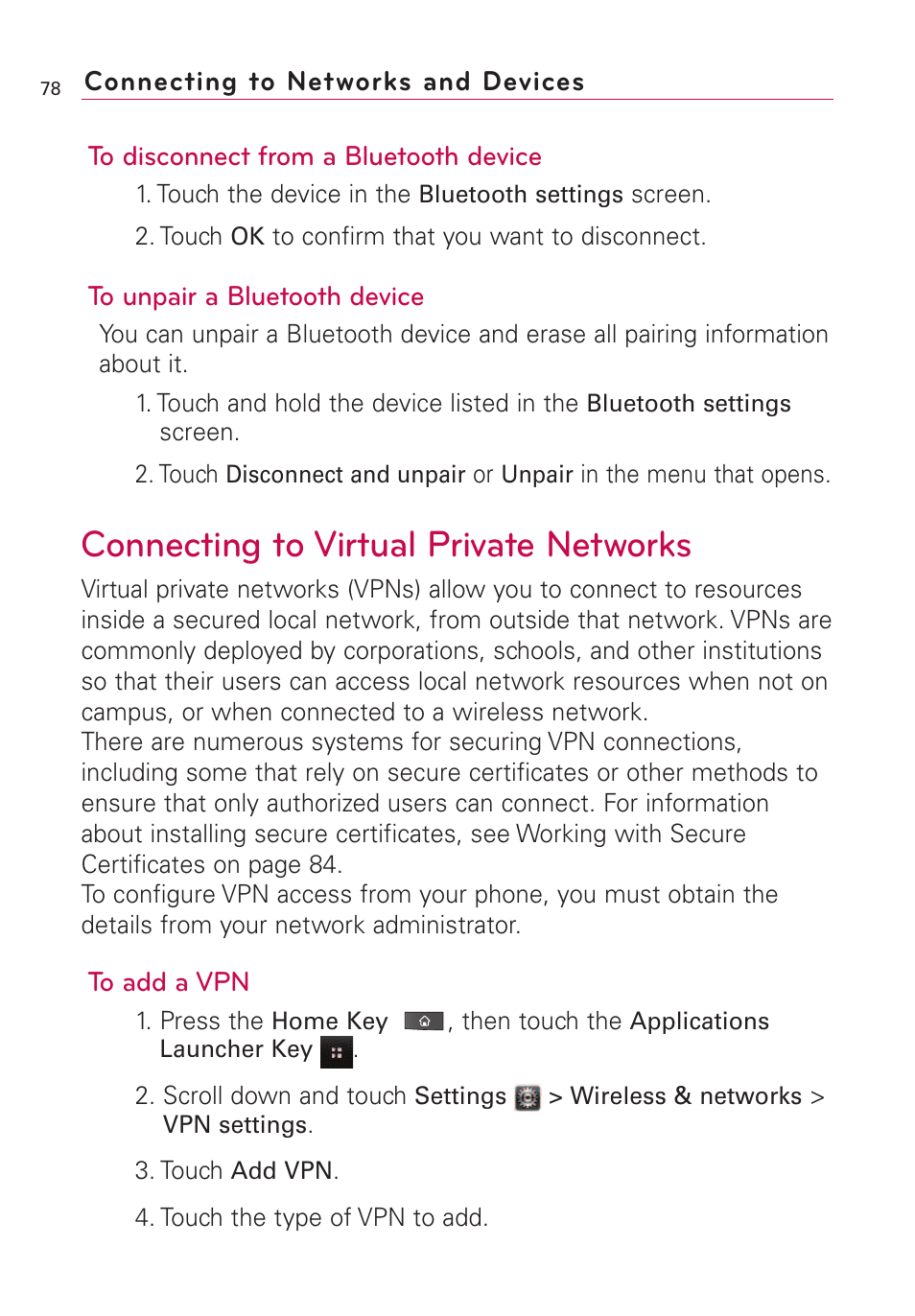 78 Connecting to Networks and Devices

To disconnect from a Bluetooth device

1. Touch the device in the Bluetooth settings screen.

2. Touch OK to confirm that you want to disconnect.

To unpair a Bluetooth device

You can unpair a Bluetooth device and erase all pairing information about it.

1. Touch and hold the device listed in the Bluetooth settings screen.

2. Touch Disconnect and unpair or Unpair in the menu that opens.

Connecting to Virtual Private Networks

Virtual private networks (VPNs) allow you to connect to resources inside a secured local network, from outside that network. VPNs are commonly deployed by corporations, schools, and other institutions so that their users can access local network resources when not on campus, or when connected to a wireless network.
There are numerous systems for securing VPN connections, including some that rely on secure certificates or other methods to ensure that only authorized users can connect. For information about installing secure certificates, see Working with Secure Certificates on page 84.
To configure VPN access from your phone, you must obtain the details from your network administrator.

To add a VPN

1. Press the Home Key , then touch the Applications Launcher Key .

2. Scroll down and touch Settings > Wireless & networks > VPN settings.

3. Touch Add VPN.

4. Touch the type of VPN to add.